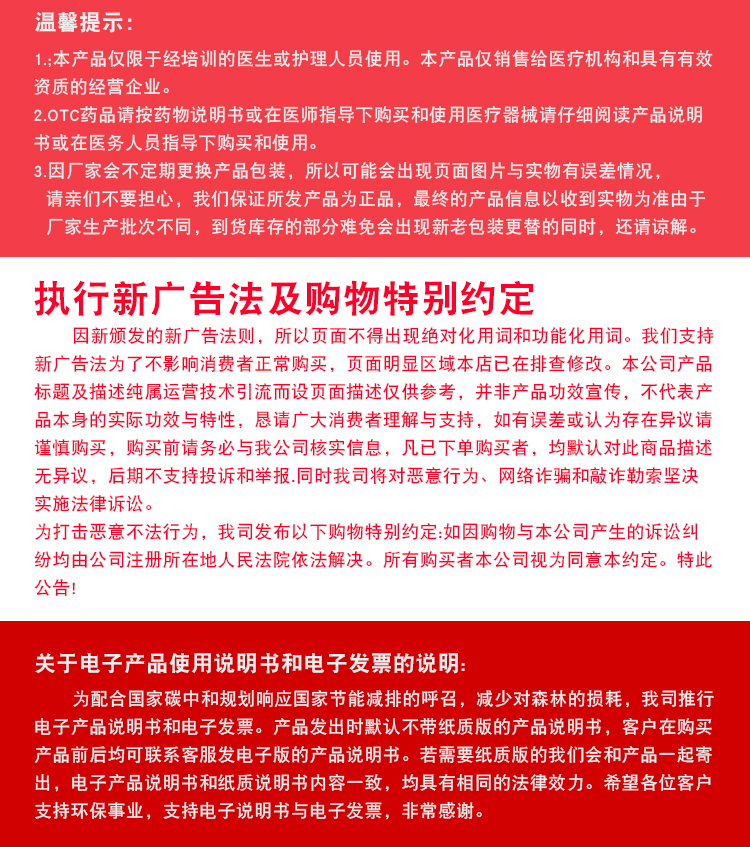 温馨提示：

1.;本产品仅限于经培训的医生或护理人员使用。本产品仅销售给医疗机构和具有有效资质的经营企业。

2.OTC药品请按药物说明书或在医师指导下购买和使用医疗器械请仔细阅读产品说明书或在医务人员指导下购买和使用。

3.因厂家会不定期更换产品包装，所以可能会出现页面图片与实物有误差情况，请亲们不要担心，我们保证所发产品为正品，最终的产品信息以收到实物为准由于厂家生产批次不同，到货库存的部分难免会出现新老包装更替的同时，还请谅解。

执行新广告法及购物特别约定

因新颁发的新广告法则，所以页面不得出现绝对化用词和功能化用词。我们支持新广告法为了不影响消费者正常购买，页面明显区域本店已在排查修改。本公司产品标题及描述纯属运营技术引流而设页面描述仅供参考，并非产品功效宣传，不代表产品本身的实际功效与特性，恳请广大消费者理解与支持，如有误差或认为存在异议请谨慎购买，购买前请务必与我公司核实信息，凡已下单购买者，均默认对此商品描述无异议，后期不支持投诉和举报.同时我司将对恶意行为、网络诈骗和敲诈勒索坚决实施法律诉讼。

为打击恶意不法行为，我司发布以下购物特别约定:如因购物与本公司产生的诉讼纠纷均由公司注册所在地人民法院依法解决。所有购买者本公司视为同意本约定。特此公告!

关于电子产品使用说明书和电子发票的说明:

为配合国家碳中和规划响应国家节能减排的呼召，减少对森林的损耗，我司推行电子产品说明书和电子发票。产品发出时默认不带纸质版的产品说明书，客户在购买产品前后均可联系客服发电子版的产品说明书。若需要纸质版的我们会和产品一起寄出，电子产品说明书和纸质说明书内容一致，均具有相同的法律效力。希望各位客户支持环保事业，支持电子说明书与电子发票，非常感谢。